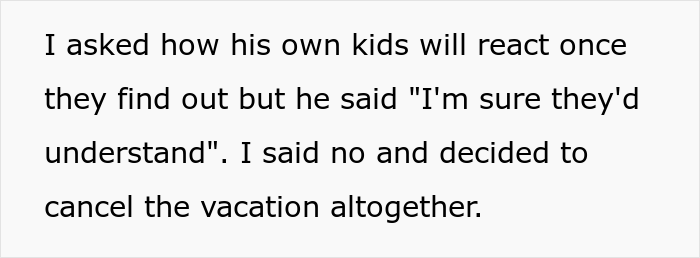 I asked how his own kids will react once they find out but he said "I'm sure they'd understand". I said no and decided to cancel the vacation altogether.